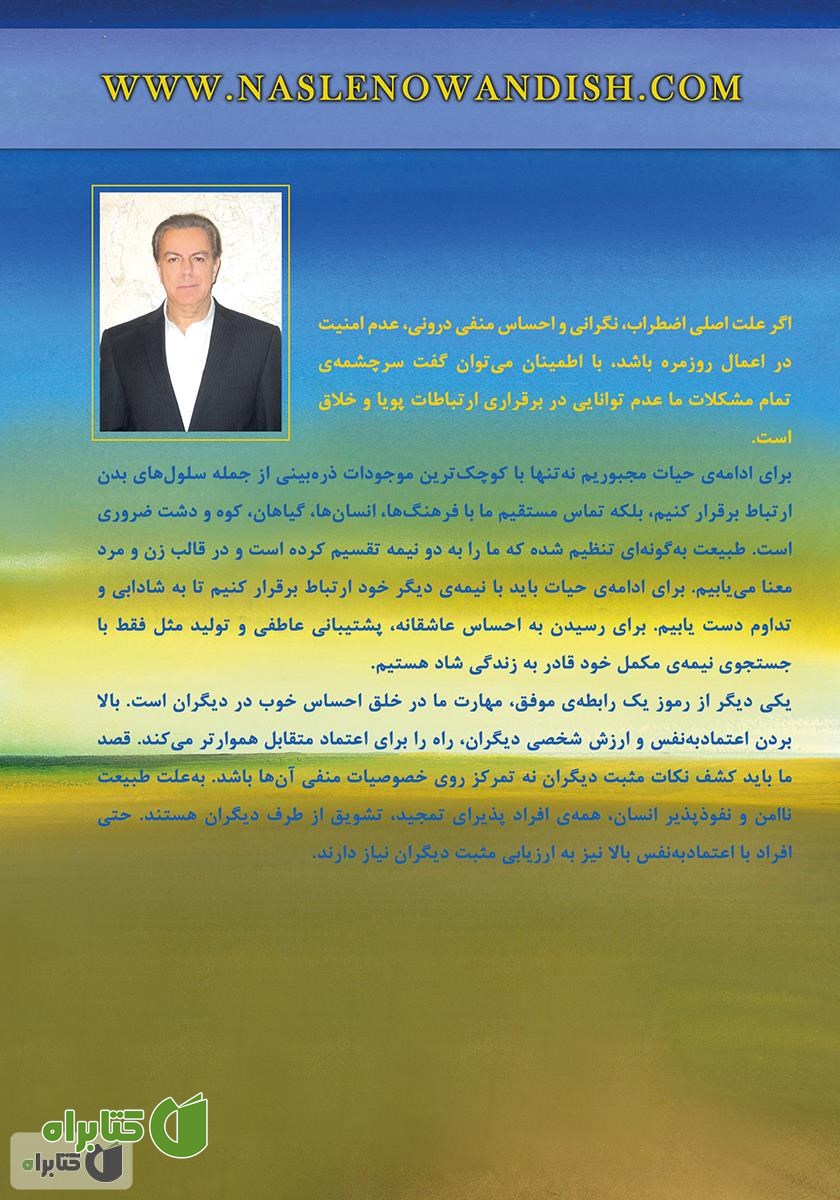 WWW.NASLENOWANDISH.COM

اگر علت اصلی اضطراب، نگرانی و احساس منفی درونی، عدم امنیت در اعمال روزمره باشد، با اطمینان می‌توان گفت سرچشمه‌ی تمام مشکلات ما عدم توانایی در برقراری ارتباطات پویا و خلاق است.

برای ادامه‌ی حیات مجبوریم نه‌تنها با کوچک‌ترین موجودات ذره‌بینی از جمله سلول‌های بدن ارتباط برقرار کنیم، بلکه تماس مستقیم ما با فرهنگ‌ها، انسان‌ها، گیاهان، کوه و دشت ضروری است. طبیعت به‌گونه‌ای تنظیم شده که ما را به دو نیمه تقسیم کرده است و در قالب زن و مرد معنا می‌یابیم. برای ادامه‌ی حیات باید با نیمه‌ی دیگر خود ارتباط برقرار کنیم تا به شادابی و تداوم دست یابیم. برای رسیدن به احساس عاشقانه، پشتیبانی عاطفی و تولید مثل فقط با جستجوی نیمه‌ی مکمل خود قادر به زندگی شاد هستیم.

یکی دیگر از رموز یک رابطه‌ی موفق، مهارت ما در خلق احساس خوب در دیگران است. بالا بردن اعتمادبه‌نفس و ارزش شخصی دیگران، راه را برای اعتماد متقابل هموارتر می‌کند. قصد ما باید کشف نکات مثبت دیگران نه تمرکز روی خصوصیات منفی آن‌ها باشد. به‌علت طبیعت ناامن و نفوذپذیر انسان، همه‌ی افراد پذیرای تمجید، تشویق از طرف دیگران هستند. حتی افراد با اعتمادبه‌نفس بالا نیز به ارزیابی مثبت دیگران نیاز دارند.

کتابراه
کتابراه